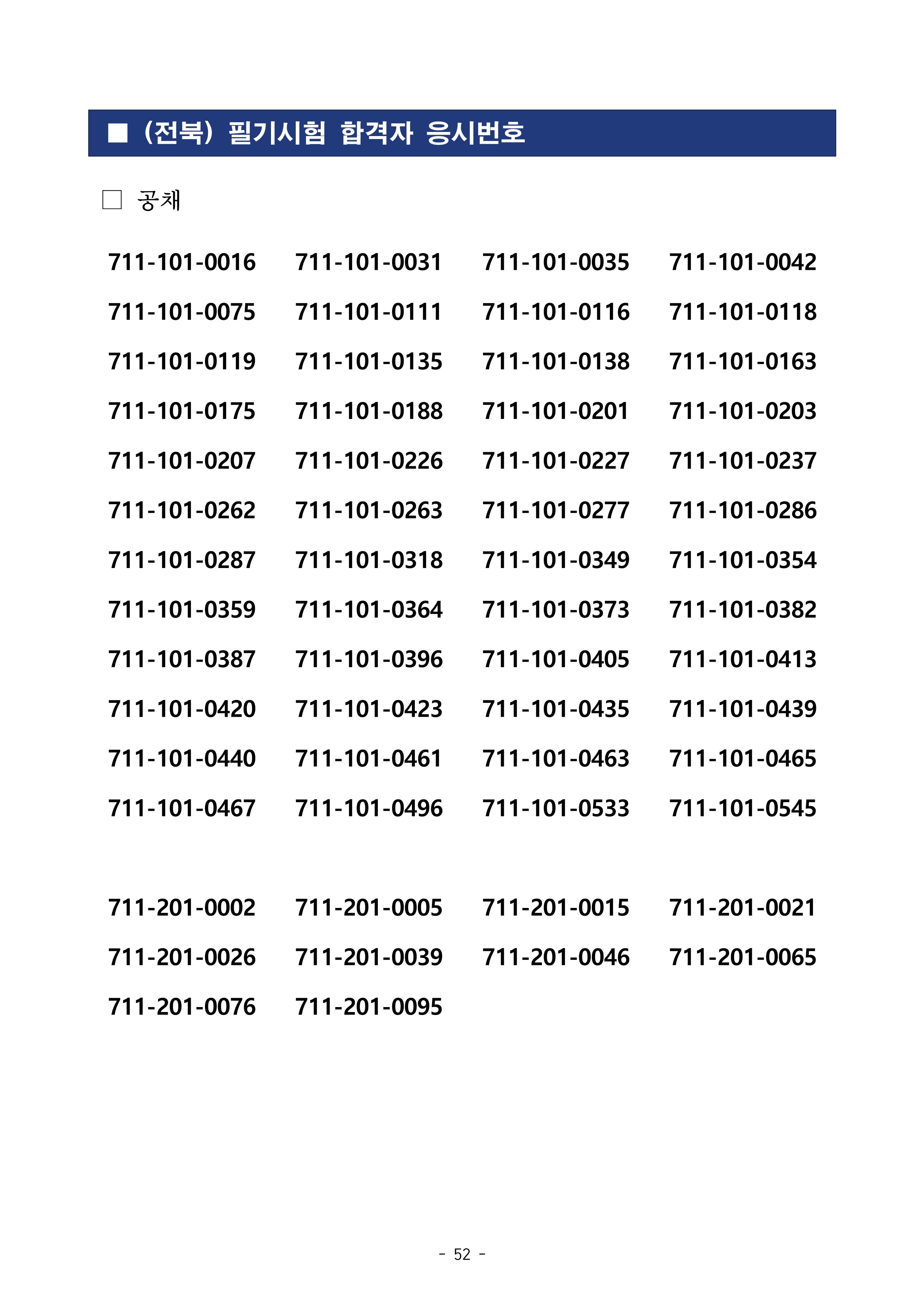 ■ (전북) 필기시험 합격자 응시번호

□ 공채

711-101-0016 711-101-0031 711-101-0035 711-101-0042
711-101-0075 711-101-0111 711-101-0116 711-101-0118
711-101-0119 711-101-0135 711-101-0138 711-101-0163
711-101-0175 711-101-0188 711-101-0201 711-101-0203
711-101-0207 711-101-0226 711-101-0227 711-101-0237
711-101-0262 711-101-0263 711-101-0277 711-101-0286
711-101-0287 711-101-0318 711-101-0349 711-101-0354
711-101-0359 711-101-0364 711-101-0373 711-101-0382
711-101-0387 711-101-0396 711-101-0405 711-101-0413
711-101-0420 711-101-0423 711-101-0435 711-101-0439
711-101-0440 711-101-0461 711-101-0463 711-101-0465
711-101-0467 711-101-0496 711-101-0533 711-101-0545

711-201-0002 711-201-0005 711-201-0015 711-201-0021
711-201-0026 711-201-0039 711-201-0046 711-201-0065
711-201-0076 711-201-0095

- 52 -